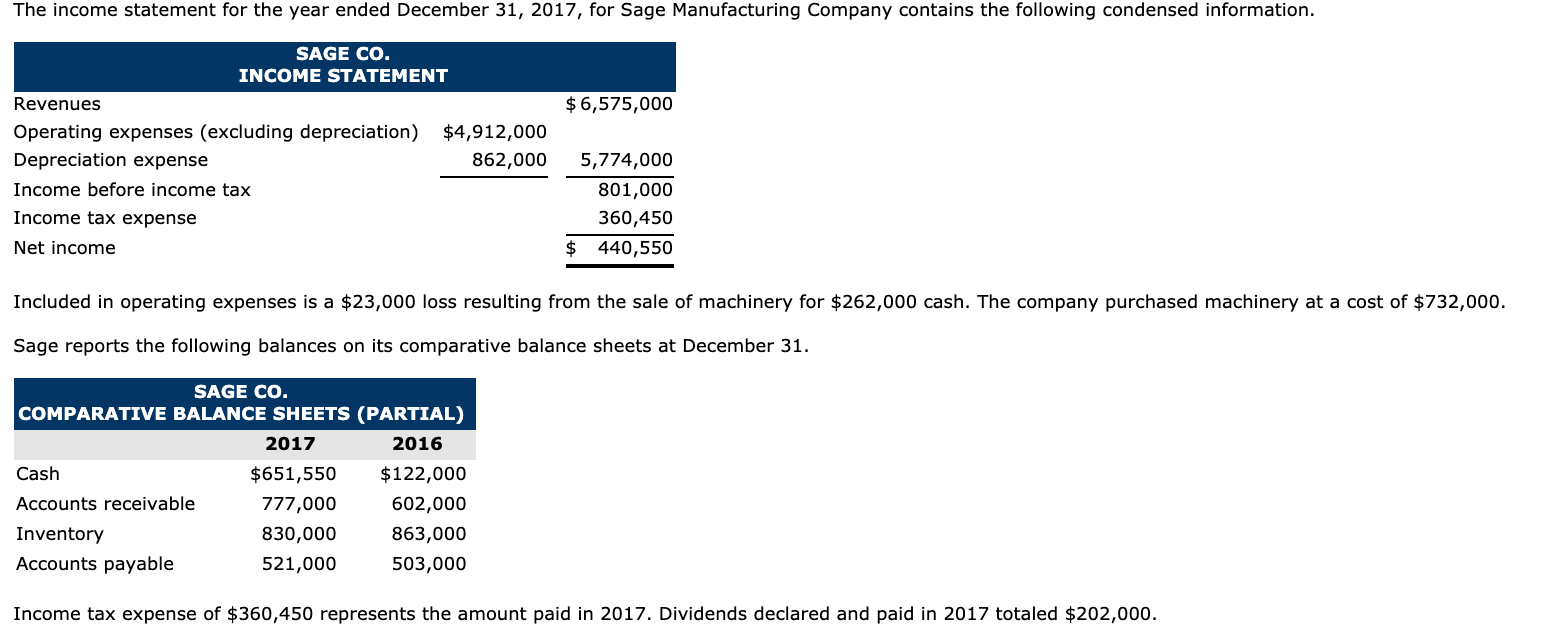 The income statement for the year ended December 31, 2017, for Sage Manufacturing Company contains the following condensed information.

SAGE CO.
INCOME STATEMENT

| | | |
|---|---|---|
| Revenues | | \$6,575,000 |
| Operating expenses (excluding depreciation) | \$4,912,000 | |
| Depreciation expense | 862,000 | 5,774,000 |
| Income before income tax | | 801,000 |
| Income tax expense | | 360,450 |
| Net income | | \$ 440,550 |

Included in operating expenses is a \$23,000 loss resulting from the sale of machinery for \$262,000 cash. The company purchased machinery at a cost of \$732,000.

Sage reports the following balances on its comparative balance sheets at December 31.

SAGE CO.
COMPARATIVE BALANCE SHEETS (PARTIAL)

| | 2017 | 2016 |
|---|---|---|
| Cash | \$651,550 | \$122,000 |
| Accounts receivable | 777,000 | 602,000 |
| Inventory | 830,000 | 863,000 |
| Accounts payable | 521,000 | 503,000 |

Income tax expense of \$360,450 represents the amount paid in 2017. Dividends declared and paid in 2017 totaled \$202,000.